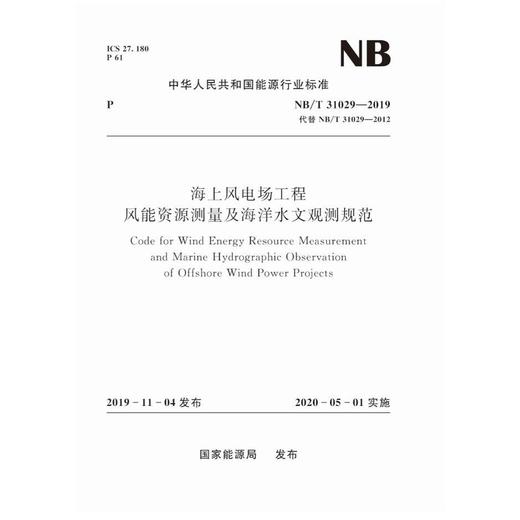 ICS 27. 180
P 61

NB

中华人民共和国能源行业标准

P

NB/T 31029—2019
代替 NB/T 31029—2012

海上风电场工程
风能资源测量及海洋水文观测规范

Code for Wind Energy Resource Measurement and Marine Hydrographic Observation of Offshore Wind Power Projects

2019 - 11 - 04 发布

2020 - 05 - 01 实施

国家能源局　发布